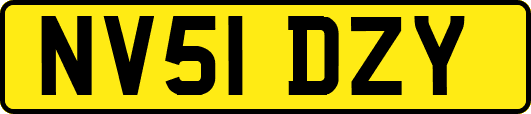 NV51 DZY